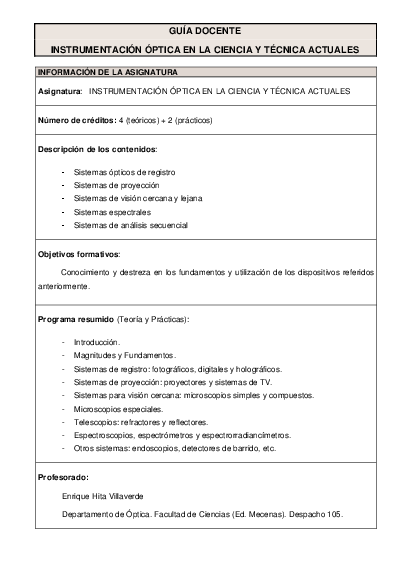 GUÍA DOCENTE

INSTRUMENTACIÓN ÓPTICA EN LA CIENCIA Y TÉCNICA ACTUALES

INFORMACIÓN DE LA ASIGNATURA

Asignatura: INSTRUMENTACIÓN ÓPTICA EN LA CIENCIA Y TÉCNICA ACTUALES

Número de créditos: 4 (teóricos) + 2 (prácticos)

Descripción de los contenidos:

- Sistemas ópticos de registro
- Sistemas de proyección
- Sistemas de visión cercana y lejana
- Sistemas espectrales
- Sistemas de análisis secuencial

Objetivos formativos:

Conocimiento y destreza en los fundamentos y utilización de los dispositivos referidos anteriormente.

Programa resumido (Teoría y Prácticas):

- Introducción.
- Magnitudes y Fundamentos.
- Sistemas de registro: fotográficos, digitales y holográficos.
- Sistemas de proyección: proyectores y sistemas de TV.
- Sistemas para visión cercana: microscopios simples y compuestos.
- Microscopios especiales.
- Telescopios: refractores y reflectores.
- Espectroscopios, espectrómetros y espectrorradiancímetros.
- Otros sistemas: endoscopios, detectores de barrido, etc.

Profesorado:

Enrique Hita Villaverde

Departamento de Óptica. Facultad de Ciencias (Ed. Mecenas). Despacho 105.